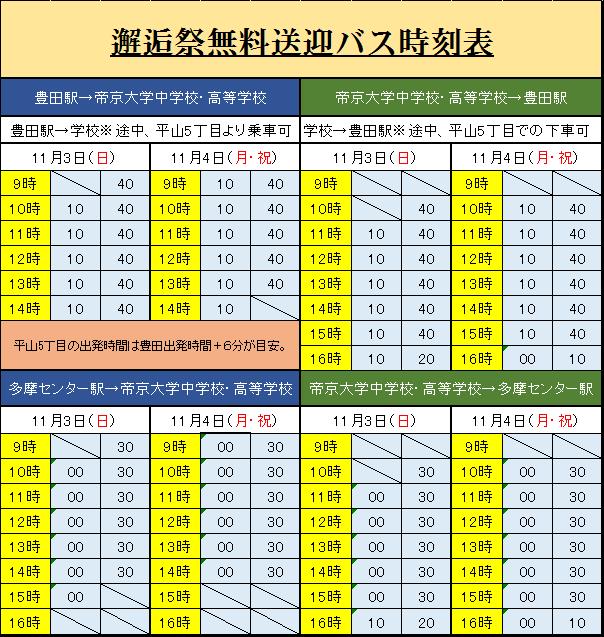 邂逅祭無料送迎バス時刻表

豊田駅→帝京大学中学校・高等学校

豊田駅→学校※途中、平山5丁目より乗車可

| 11月3日(日) | | | 11月4日(月・祝) | | |
|---|---|---|---|---|---|
| 9時 | | 40 | 9時 | 10 | 40 |
| 10時 | 10 | 40 | 10時 | 10 | 40 |
| 11時 | 10 | 40 | 11時 | 10 | 40 |
| 12時 | 10 | 40 | 12時 | 10 | 40 |
| 13時 | 10 | 40 | 13時 | 10 | 40 |
| 14時 | 10 | 40 | 14時 | 10 | |

平山5丁目の出発時間は豊田出発時間＋6分が目安。

帝京大学中学校・高等学校→豊田駅

学校→豊田駅※途中、平山5丁目での下車可

| 11月3日(日) | | | 11月4日(月・祝) | | |
|---|---|---|---|---|---|
| 9時 | | | 9時 | | |
| 10時 | | 40 | 10時 | 10 | 40 |
| 11時 | 10 | 40 | 11時 | 10 | 40 |
| 12時 | 10 | 40 | 12時 | 10 | 40 |
| 13時 | 10 | 40 | 13時 | 10 | 40 |
| 14時 | 10 | 40 | 14時 | 10 | 40 |
| 15時 | 10 | 40 | 15時 | 10 | 40 |
| 16時 | 10 | 20 | 16時 | 00 | 10 |

多摩センター駅→帝京大学中学校・高等学校

| 11月3日(日) | | | 11月4日(月・祝) | | |
|---|---|---|---|---|---|
| 9時 | | 30 | 9時 | 00 | 30 |
| 10時 | 00 | 30 | 10時 | 00 | 30 |
| 11時 | 00 | 30 | 11時 | 00 | 30 |
| 12時 | 00 | 30 | 12時 | 00 | 30 |
| 13時 | 00 | 30 | 13時 | 00 | 30 |
| 14時 | 00 | 30 | 14時 | 00 | 30 |
| 15時 | 00 | | 15時 | | |
| 16時 | | | 16時 | | |

帝京大学中学校・高等学校→多摩センター駅

| 11月3日(日) | | | 11月4日(月・祝) | | |
|---|---|---|---|---|---|
| 9時 | | | 9時 | | |
| 10時 | | 30 | 10時 | 00 | 30 |
| 11時 | 00 | 30 | 11時 | 00 | 30 |
| 12時 | 00 | 30 | 12時 | 00 | 30 |
| 13時 | 00 | 30 | 13時 | 00 | 30 |
| 14時 | 00 | 30 | 14時 | 00 | 30 |
| 15時 | 00 | 30 | 15時 | 00 | 30 |
| 16時 | 10 | 20 | 16時 | 00 | 10 |